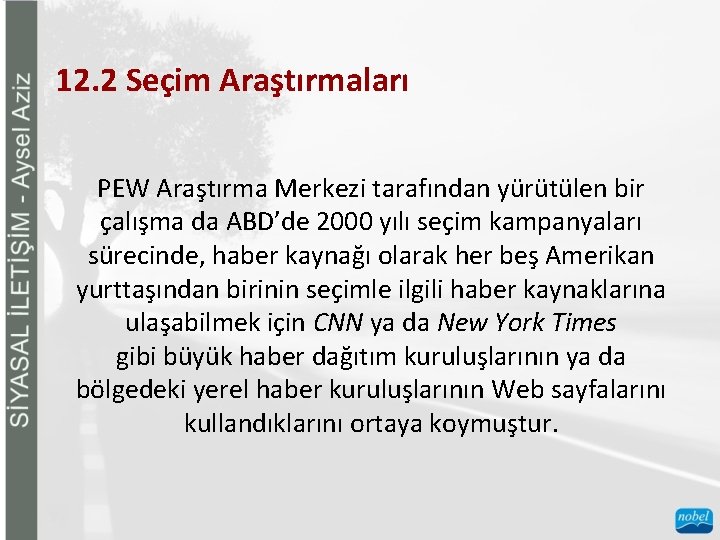 SİYASAL İLETİŞİM - Aysel Aziz

12.2 Seçim Araştırmaları

PEW Araştırma Merkezi tarafından yürütülen bir çalışma da ABD'de 2000 yılı seçim kampanyaları sürecinde, haber kaynağı olarak her beş Amerikan yurttaşından birinin seçimle ilgili haber kaynaklarına ulaşabilmek için CNN ya da New York Times gibi büyük haber dağıtım kuruluşlarının ya da bölgedeki yerel haber kuruluşlarının Web sayfalarını kullandıklarını ortaya koymuştur.

nobel